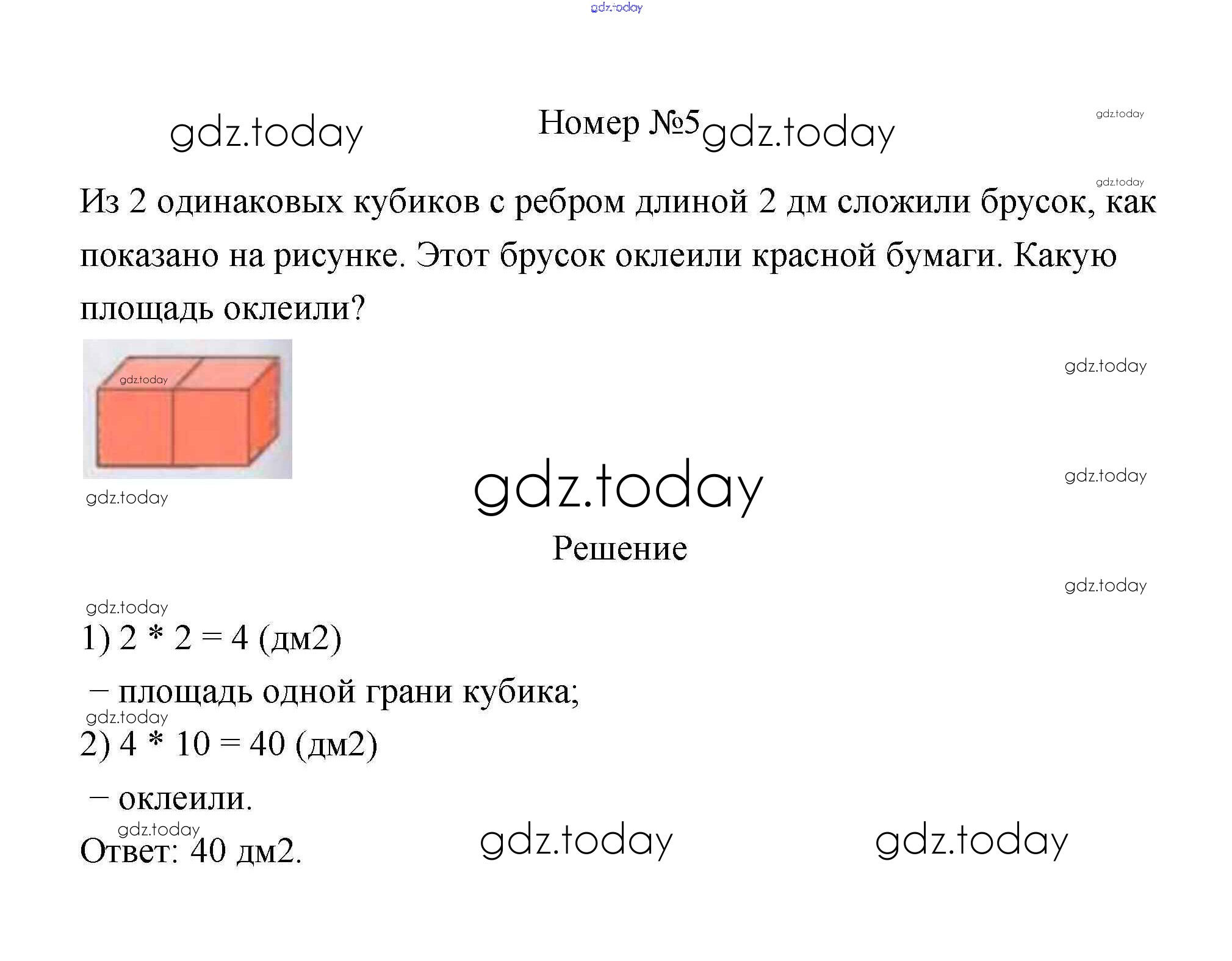 gdz.today

gdz.today

Номер №5

gdz.today

gdz.today

gdz.today

Из 2 одинаковых кубиков с ребром длиной 2 дм сложили брусок, как показано на рисунке. Этот брусок оклеили красной бумаги. Какую площадь оклеили?

gdz.today

gdz.today

gdz.today

gdz.today

gdz.today

Решение

gdz.today

gdz.today

1) 2 * 2 = 4 (дм2)

– площадь одной грани кубика;

gdz.today

2) 4 * 10 = 40 (дм2)

– оклеили.

gdz.today

Ответ: 40 дм2.

gdz.today

gdz.today